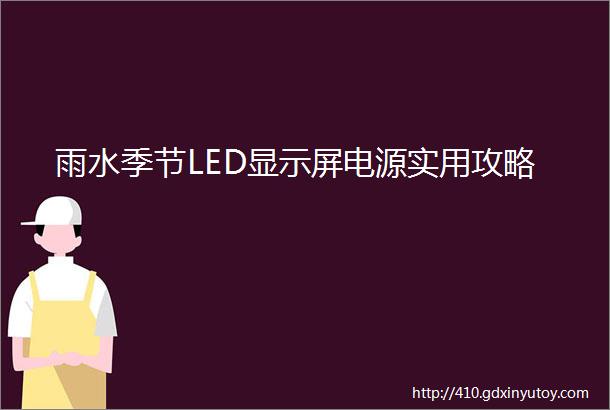 雨水季节LED显示屏电源实用攻略

http://410.gdxinyutoy.com